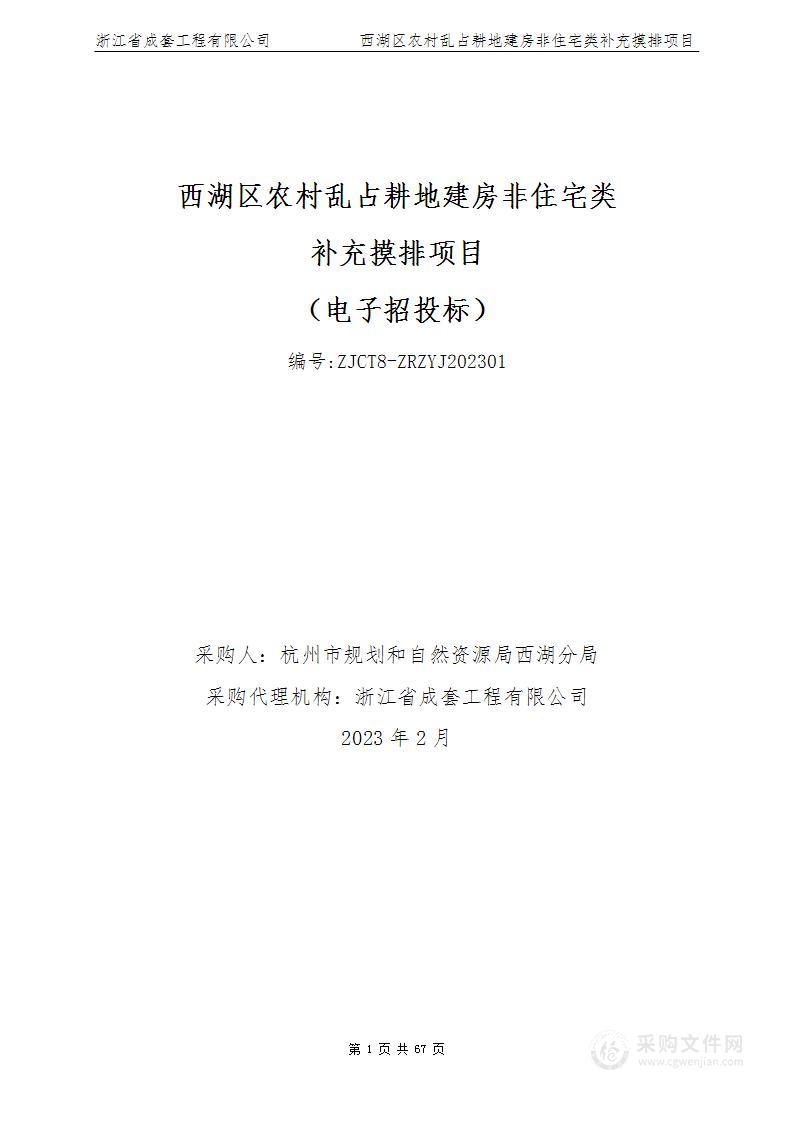 浙江省成套工程有限公司　　西湖区农村乱占耕地建房非住宅类补充摸排项目

西湖区农村乱占耕地建房非住宅类
补充摸排项目
（电子招投标）

编号:ZJCT8-ZRZYJ202301

采购人：杭州市规划和自然资源局西湖分局
采购代理机构：浙江省成套工程有限公司
2023 年 2 月

第 1 页 共 67 页

采购文件网
www.cgwenjian.com